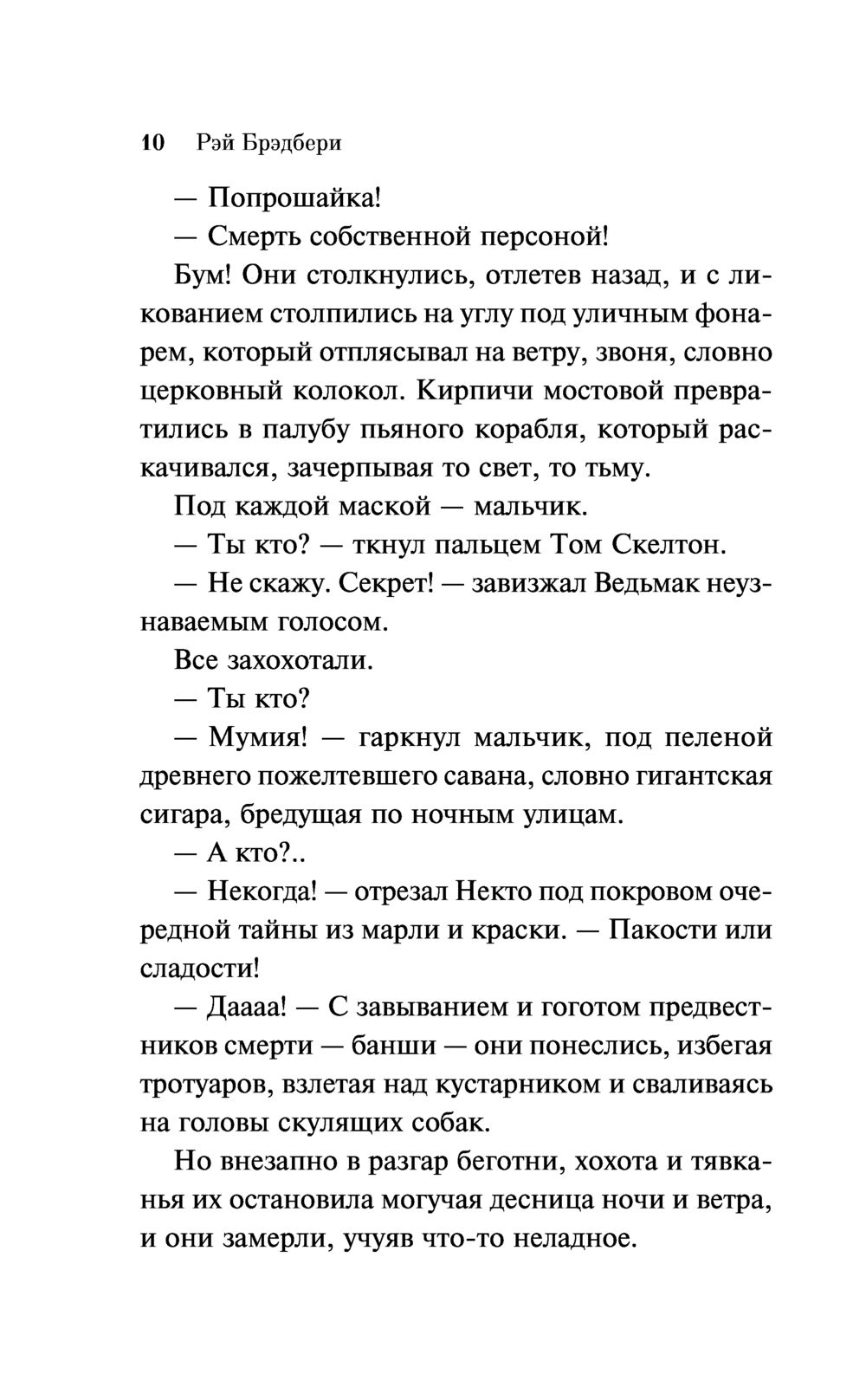 10 Рэй Брэдбери

— Попрошайка!

— Смерть собственной персоной!

Бум! Они столкнулись, отлетев назад, и с ликованием столпились на углу под уличным фонарем, который отплясывал на ветру, звоня, словно церковный колокол. Кирпичи мостовой превратились в палубу пьяного корабля, который раскачивался, зачерпывая то свет, то тьму.

Под каждой маской — мальчик.

— Ты кто? — ткнул пальцем Том Скелтон.

— Не скажу. Секрет! — завизжал Ведьмак неузнаваемым голосом.

Все захохотали.

— Ты кто?

— Мумия! — гаркнул мальчик, под пеленой древнего пожелтевшего савана, словно гигантская сигара, бредущая по ночным улицам.

— А кто?..

— Некогда! — отрезал Некто под покровом очередной тайны из марли и краски. — Пакости или сладости!

— Даааа! — С завыванием и гоготом предвестников смерти — банши — они понеслись, избегая тротуаров, взлетая над кустарником и сваливаясь на головы скулящих собак.

Но внезапно в разгар беготни, хохота и тявканья их остановила могучая десница ночи и ветра, и они замерли, учуяв что-то неладное.